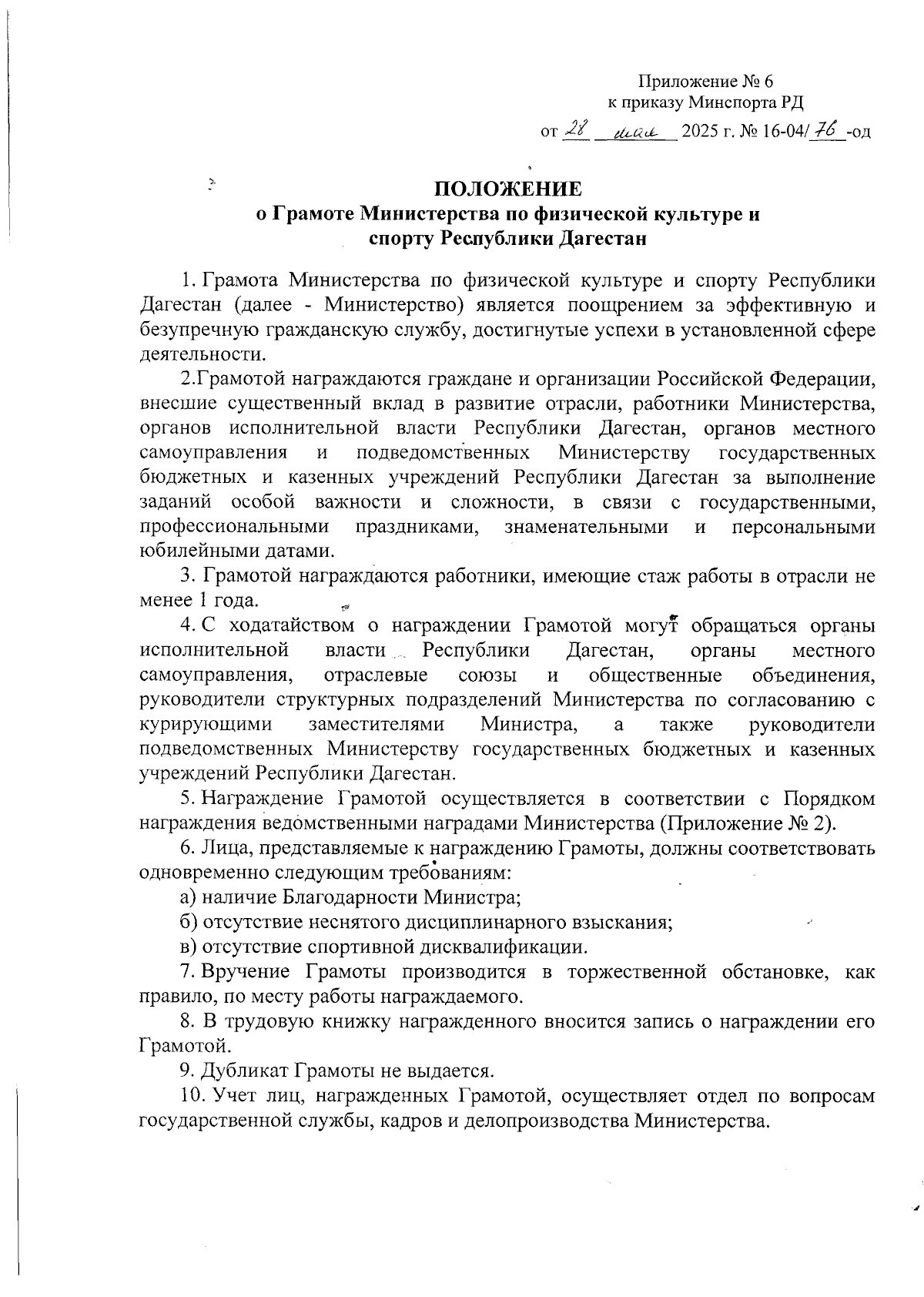 Приложение № 6
к приказу Минспорта РД
от 28 мая 2025 г. № 16-04/76-од

ПОЛОЖЕНИЕ
о Грамоте Министерства по физической культуре и спорту Республики Дагестан

1. Грамота Министерства по физической культуре и спорту Республики Дагестан (далее - Министерство) является поощрением за эффективную и безупречную гражданскую службу, достигнутые успехи в установленной сфере деятельности.

2.Грамотой награждаются граждане и организации Российской Федерации, внесшие существенный вклад в развитие отрасли, работники Министерства, органов исполнительной власти Республики Дагестан, органов местного самоуправления и подведомственных Министерству государственных бюджетных и казенных учреждений Республики Дагестан за выполнение заданий особой важности и сложности, в связи с государственными, профессиональными праздниками, знаменательными и персональными юбилейными датами.

3. Грамотой награждаются работники, имеющие стаж работы в отрасли не менее 1 года.

4. С ходатайством о награждении Грамотой могут обращаться органы исполнительной власти Республики Дагестан, органы местного самоуправления, отраслевые союзы и общественные объединения, руководители структурных подразделений Министерства по согласованию с курирующими заместителями Министра, а также руководители подведомственных Министерству государственных бюджетных и казенных учреждений Республики Дагестан.

5. Награждение Грамотой осуществляется в соответствии с Порядком награждения ведомственными наградами Министерства (Приложение № 2).

6. Лица, представляемые к награждению Грамоты, должны соответствовать одновременно следующим требованиям:

а) наличие Благодарности Министра;

б) отсутствие неснятого дисциплинарного взыскания;

в) отсутствие спортивной дисквалификации.

7. Вручение Грамоты производится в торжественной обстановке, как правило, по месту работы награждаемого.

8. В трудовую книжку награжденного вносится запись о награждении его Грамотой.

9. Дубликат Грамоты не выдается.

10. Учет лиц, награжденных Грамотой, осуществляет отдел по вопросам государственной службы, кадров и делопроизводства Министерства.